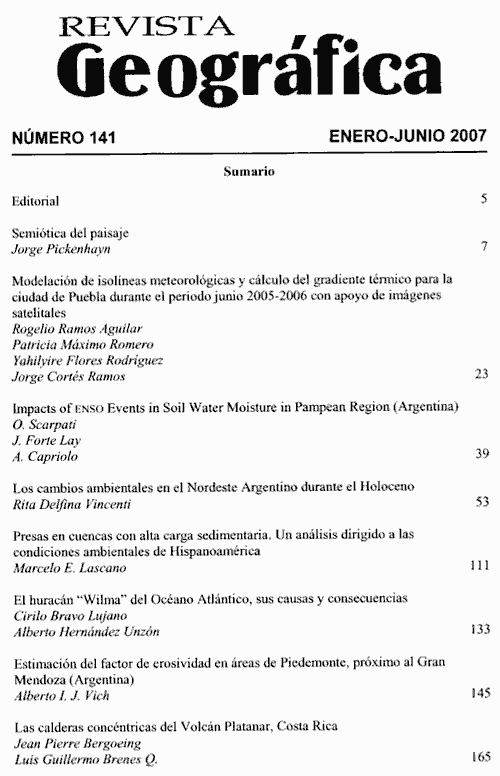 REVISTA
Geográfica

NÚMERO 141 ENERO-JUNIO 2007

Sumario

Editorial 5

Semiótica del paisaje
Jorge Pickenhayn 7

Modelación de isolíneas meteorológicas y cálculo del gradiente térmico para la ciudad de Puebla durante el periodo junio 2005-2006 con apoyo de imágenes satelitales
Rogelio Ramos Aguilar
Patricia Máximo Romero
Yahilyire Flores Rodríguez
Jorge Cortés Ramos 23

Impacts of ENSO Events in Soil Water Moisture in Pampean Region (Argentina)
O. Scarpati
J. Forte Lay
A. Capriolo 39

Los cambios ambientales en el Nordeste Argentino durante el Holoceno
Rita Delfina Vincenti 53

Presas en cuencas con alta carga sedimentaria. Un análisis dirigido a las condiciones ambientales de Hispanoamérica
Marcelo E. Lascano 111

El huracán "Wilma" del Océano Atlántico, sus causas y consecuencias
Cirilo Bravo Lujano
Alberto Hernández Unzón 133

Estimación del factor de erosividad en áreas de Piedemonte, próximo al Gran Mendoza (Argentina)
Alberto I. J. Vich 145

Las calderas concéntricas del Volcán Platanar, Costa Rica
Jean Pierre Bergoeing
Luis Guillermo Brenes Q. 165